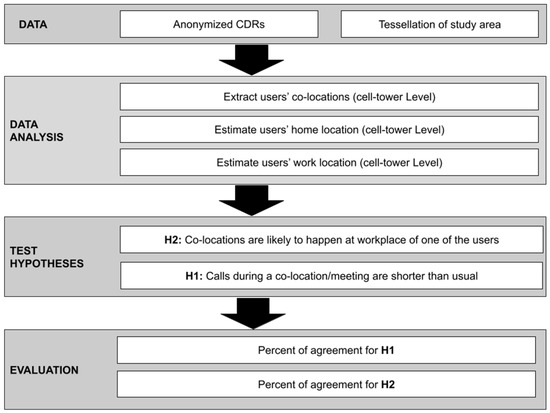 DATA

Anonymized CDRs

Tessellation of study area

DATA ANALYSIS

Extract users' co-locations (cell-tower Level)

Estimate users' home location (cell-tower Level)

Estimate users' work location (cell-tower Level)

TEST HYPOTHESES

H2: Co-locations are likely to happen at workplace of one of the users

H1: Calls during a co-location/meeting are shorter than usual

EVALUATION

Percent of agreement for H1

Percent of agreement for H2